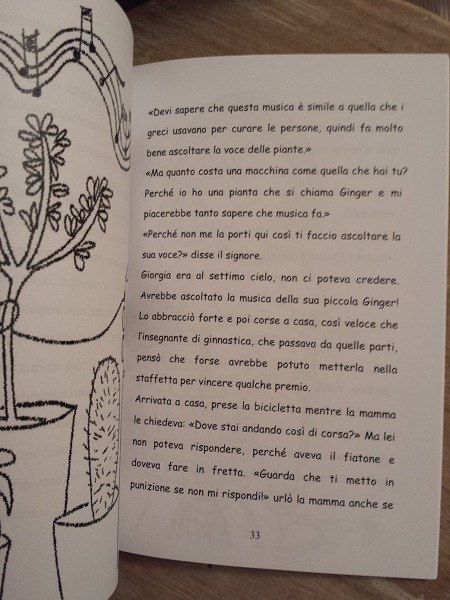 «Devi sapere che questa musica è simile a quella che i greci usavano per curare le persone, quindi fa molto bene ascoltare la voce delle piante.»
«Ma quanto costa una macchina come quella che hai tu? Perché io ho una pianta che si chiama Ginger e mi piacerebbe tanto sapere che musica fa.»
«Perché non me la porti qui così ti faccio ascoltare la sua voce?» disse il signore.
Giorgia era al settimo cielo, non ci poteva credere. Avrebbe ascoltato la musica della sua piccola Ginger! Lo abbracciò forte e poi corse a casa, così veloce che l'insegnante di ginnastica, che passava da quelle parti, pensò che forse avrebbe potuto metterla nella staffetta per vincere qualche premio.
Arrivata a casa, prese la bicicletta mentre la mamma le chiedeva: «Dove stai andando così di corsa?» Ma lei non poteva rispondere, perché aveva il fiatone e doveva fare in fretta. «Guarda che ti metto in punizione se non mi rispondi!» urlò la mamma anche se

33